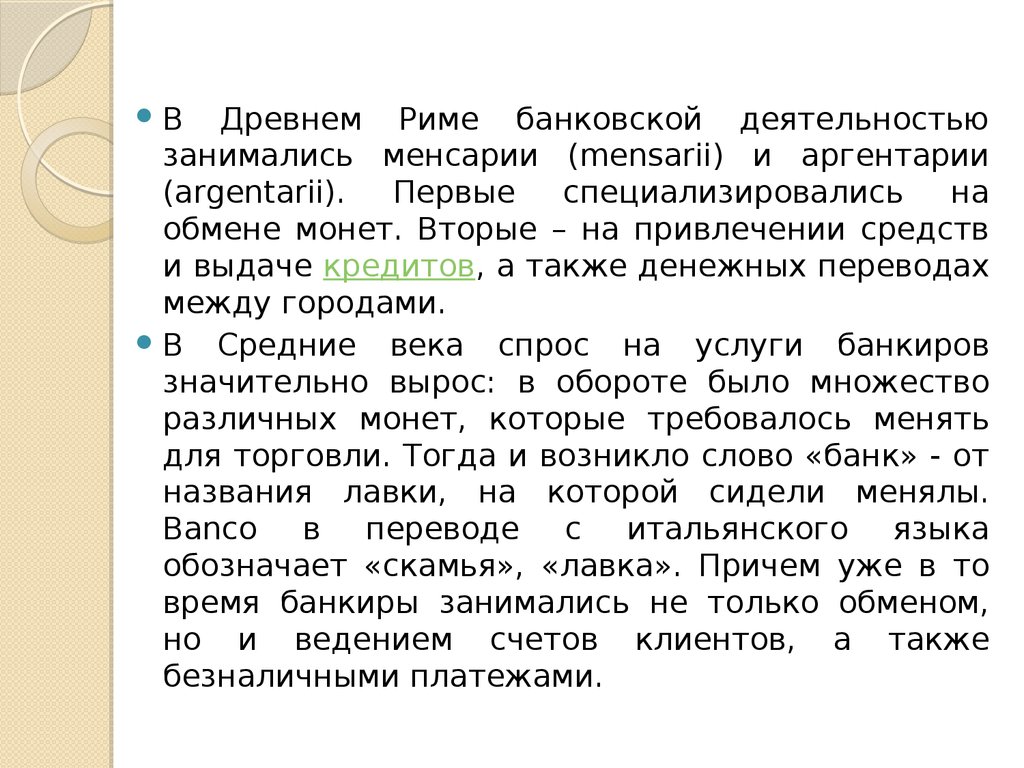 В Древнем Риме банковской деятельностью занимались менсарии (mensarii) и аргентарии (argentarii). Первые специализировались на обмене монет. Вторые – на привлечении средств и выдаче кредитов, а также денежных переводах между городами.

В Средние века спрос на услуги банкиров значительно вырос: в обороте было множество различных монет, которые требовалось менять для торговли. Тогда и возникло слово «банк» - от названия лавки, на которой сидели менялы. Banco в переводе с итальянского языка обозначает «скамья», «лавка». Причем уже в то время банкиры занимались не только обменом, но и ведением счетов клиентов, а также безналичными платежами.